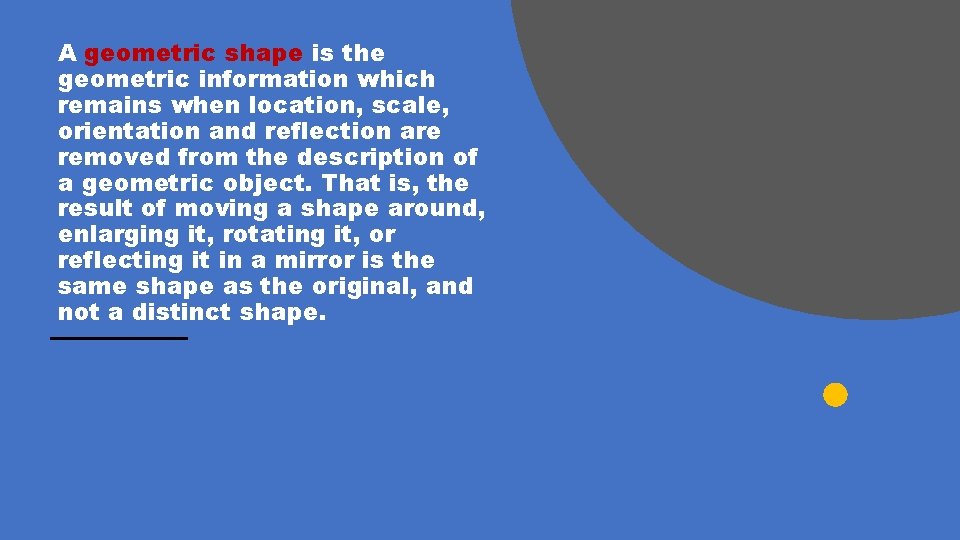 A geometric shape is the geometric information which remains when location, scale, orientation and reflection are removed from the description of a geometric object. That is, the result of moving a shape around, enlarging it, rotating it, or reflecting it in a mirror is the same shape as the original, and not a distinct shape.